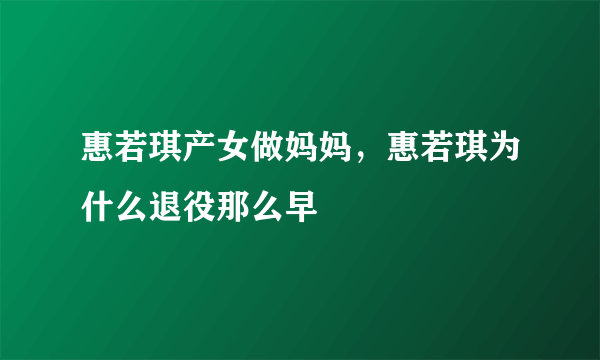 惠若琪产女做妈妈，惠若琪为什么退役那么早